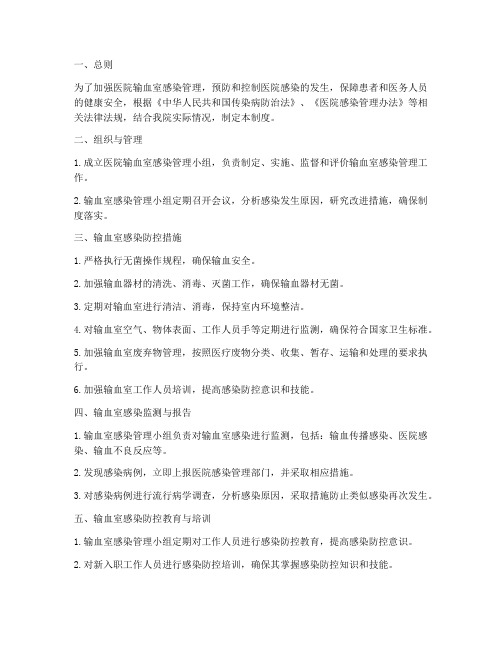 一、总则

为了加强医院输血室感染管理，预防和控制医院感染的发生，保障患者和医务人员的健康安全，根据《中华人民共和国传染病防治法》、《医院感染管理办法》等相关法律法规，结合我院实际情况，制定本制度。

二、组织与管理

1. 成立医院输血室感染管理小组，负责制定、实施、监督和评价输血室感染管理工作。

2. 输血室感染管理小组定期召开会议，分析感染发生原因，研究改进措施，确保制度落实。

三、输血室感染防控措施

1. 严格执行无菌操作规程，确保输血安全。

2. 加强输血器材的清洗、消毒、灭菌工作，确保输血器材无菌。

3. 定期对输血室进行清洁、消毒，保持室内环境整洁。

4. 对输血室空气、物体表面、工作人员手等定期进行监测，确保符合国家卫生标准。

5. 加强输血室废弃物管理，按照医疗废物分类、收集、暂存、运输和处理的要求执行。

6. 加强输血室工作人员培训，提高感染防控意识和技能。

四、输血室感染监测与报告

1. 输血室感染管理小组负责对输血室感染进行监测，包括：输血传播感染、医院感染、输血不良反应等。

2. 发现感染病例，立即上报医院感染管理部门，并采取相应措施。

3. 对感染病例进行流行病学调查，分析感染原因，采取措施防止类似感染再次发生。

五、输血室感染防控教育与培训

1. 输血室感染管理小组定期对工作人员进行感染防控教育，提高感染防控意识。

2. 对新入职工作人员进行感染防控培训，确保其掌握感染防控知识和技能。